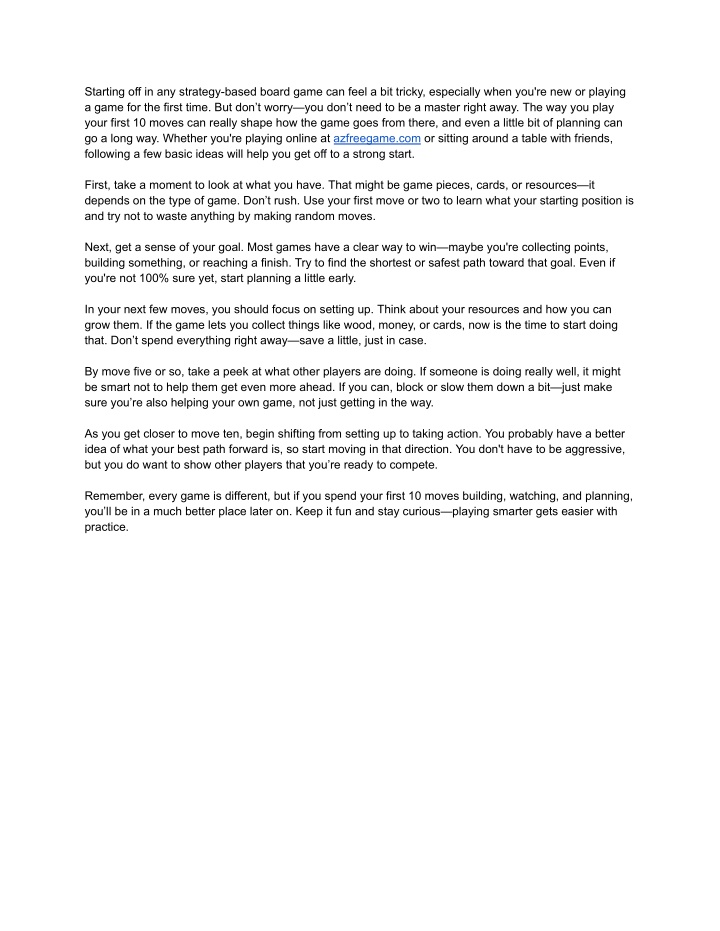 Starting off in any strategy-based board game can feel a bit tricky, especially when you're new or playing a game for the first time. But don't worry—you don't need to be a master right away. The way you play your first 10 moves can really shape how the game goes from there, and even a little bit of planning can go a long way. Whether you're playing online at azfreegame.com or sitting around a table with friends, following a few basic ideas will help you get off to a strong start.

First, take a moment to look at what you have. That might be game pieces, cards, or resources—it depends on the type of game. Don't rush. Use your first move or two to learn what your starting position is and try not to waste anything by making random moves.

Next, get a sense of your goal. Most games have a clear way to win—maybe you're collecting points, building something, or reaching a finish. Try to find the shortest or safest path toward that goal. Even if you're not 100% sure yet, start planning a little early.

In your next few moves, you should focus on setting up. Think about your resources and how you can grow them. If the game lets you collect things like wood, money, or cards, now is the time to start doing that. Don't spend everything right away—save a little, just in case.

By move five or so, take a peek at what other players are doing. If someone is doing really well, it might be smart not to help them get even more ahead. If you can, block or slow them down a bit—just make sure you're also helping your own game, not just getting in the way.

As you get closer to move ten, begin shifting from setting up to taking action. You probably have a better idea of what your best path forward is, so start moving in that direction. You don't have to be aggressive, but you do want to show other players that you're ready to compete.

Remember, every game is different, but if you spend your first 10 moves building, watching, and planning, you'll be in a much better place later on. Keep it fun and stay curious—playing smarter gets easier with practice.